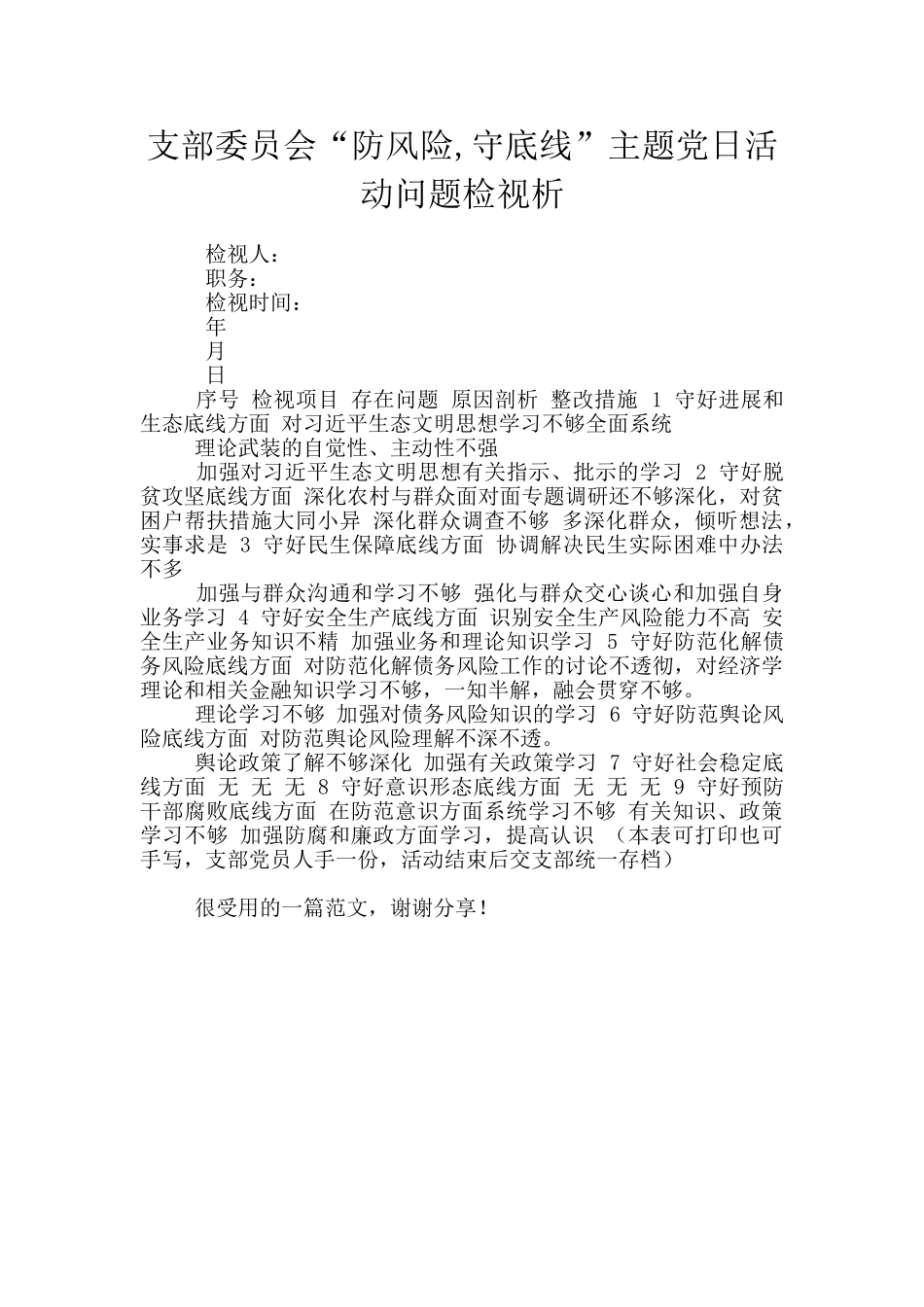 支部委员会“防风险,守底线”主题党日活动问题检视析

检视人：
职务：
检视时间：
年
月
日

序号 检视项目 存在问题 原因剖析 整改措施 1 守好进展和生态底线方面 对习近平生态文明思想学习不够全面系统

理论武装的自觉性、主动性不强

加强对习近平生态文明思想有关指示、批示的学习 2 守好脱贫攻坚底线方面 深化农村与群众面对面专题调研还不够深化，对贫困户帮扶措施大同小异 深化群众调查不够 多深化群众，倾听想法，实事求是 3 守好民生保障底线方面 协调解决民生实际困难中办法不多

加强与群众沟通和学习不够 强化与群众交心谈心和加强自身业务学习 4 守好安全生产底线方面 识别安全生产风险能力不高 安全生产业务知识不精 加强业务和理论知识学习 5 守好防范化解债务风险底线方面 对防范化解债务风险工作的讨论不透彻，对经济学理论和相关金融知识学习不够，一知半解，融会贯穿不够。

理论学习不够 加强对债务风险知识的学习 6 守好防范舆论风险底线方面 对防范舆论风险理解不深不透。

舆论政策了解不够深化 加强有关政策学习 7 守好社会稳定底线方面 无 无 无 8 守好意识形态底线方面 无 无 无 9 守好预防干部腐败底线方面 在防范意识方面系统学习不够 有关知识、政策学习不够 加强防腐和廉政方面学习，提高认识 （本表可打印也可手写，支部党员人手一份，活动结束后交支部统一存档）

很受用的一篇范文，谢谢分享！